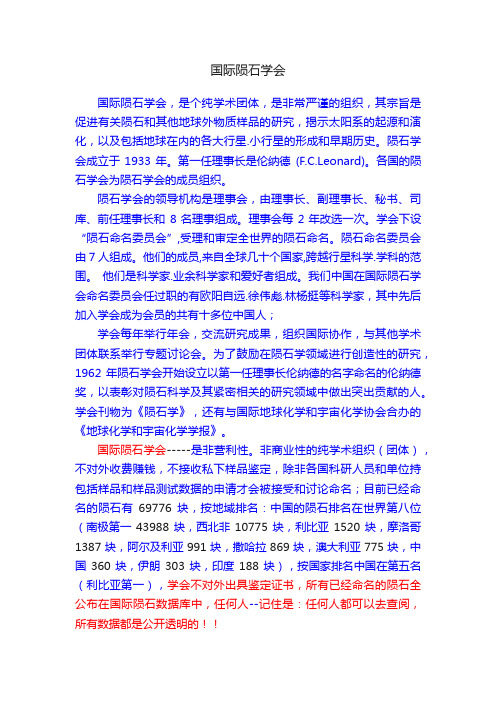 国际陨石学会

国际陨石学会，是个纯学术团体，是非常严谨的组织，其宗旨是促进有关陨石和其他地球外物质样品的研究，揭示太阳系的起源和演化，以及包括地球在内的各大行星.小行星的形成和早期历史。陨石学会成立于 1933 年。第一任理事长是伦纳德 (F.C.Leonard)。各国的陨石学会为陨石学会的成员组织。

陨石学会的领导机构是理事会，由理事长、副理事长、秘书、司库、前任理事长和 8 名理事组成。理事会每 2 年改选一次。学会下设“陨石命名委员会”,受理和审定全世界的陨石命名。陨石命名委员会由 7 人组成。他们的成员,来自全球几十个国家,跨越行星科学.学科的范围。 他们是科学家.业余科学家和爱好者组成。我们中国在国际陨石学会命名委员会任过职的有欧阳自远.徐伟彪.林杨挺等科学家，其中先后加入学会成为会员的共有十多位中国人；

学会每年举行年会，交流研究成果，组织国际协作，与其他学术团体联系举行专题讨论会。为了鼓励在陨石学领域进行创造性的研究，1962 年陨石学会开始设立以第一任理事长伦纳德的名字命名的伦纳德奖，以表彰对陨石科学及其紧密相关的研究领域中做出突出贡献的人。学会刊物为《陨石学》，还有与国际地球化学和宇宙化学协会合办的《地球化学和宇宙化学学报》。

国际陨石学会-----是非营利性。非商业性的纯学术组织（团体），不对外收费赚钱，不接收私下样品鉴定，除非各国科研人员和单位持包括样品和样品测试数据的申请才会被接受和讨论命名；目前已经命名的陨石有 69776 块，按地域排名：中国的陨石排名在世界第八位（南极第一 43988 块，西北非 10775 块，利比亚 1520 块，摩洛哥 1387 块，阿尔及利亚 991 块，撒哈拉 869 块，澳大利亚 775 块，中国 360 块，伊朗 303 块，印度 188 块），按国家排名中国在第五名（利比亚第一），学会不对外出具鉴定证书，所有已经命名的陨石全公布在国际陨石数据库中，任何人--记住是：任何人都可以去查阅，所有数据都是公开透明的！！